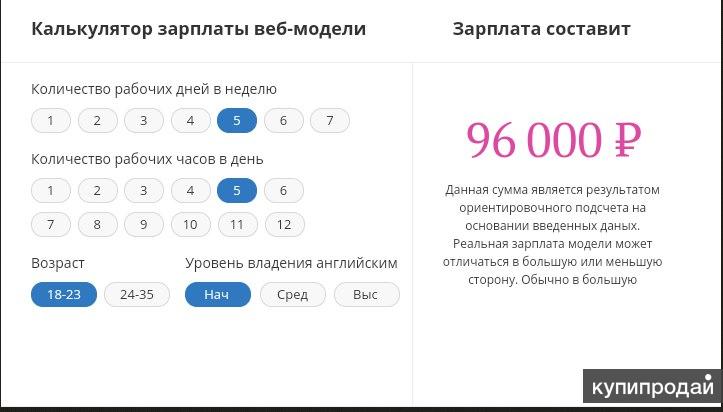 Калькулятор зарплаты веб-модели

Количество рабочих дней в неделю

1 2 3 4 5 6 7

Количество рабочих часов в день

1 2 3 4 5 6
7 8 9 10 11 12

Возраст

18-23 24-35

Уровень владения английским

Нач Сред Выс

Зарплата составит

96 000 ₽

Данная сумма является результатом ориентировочного подсчета на основании введенных даных. Реальная зарплата модели может отличаться в большую или меньшую сторону. Обычно в большую

купипродай